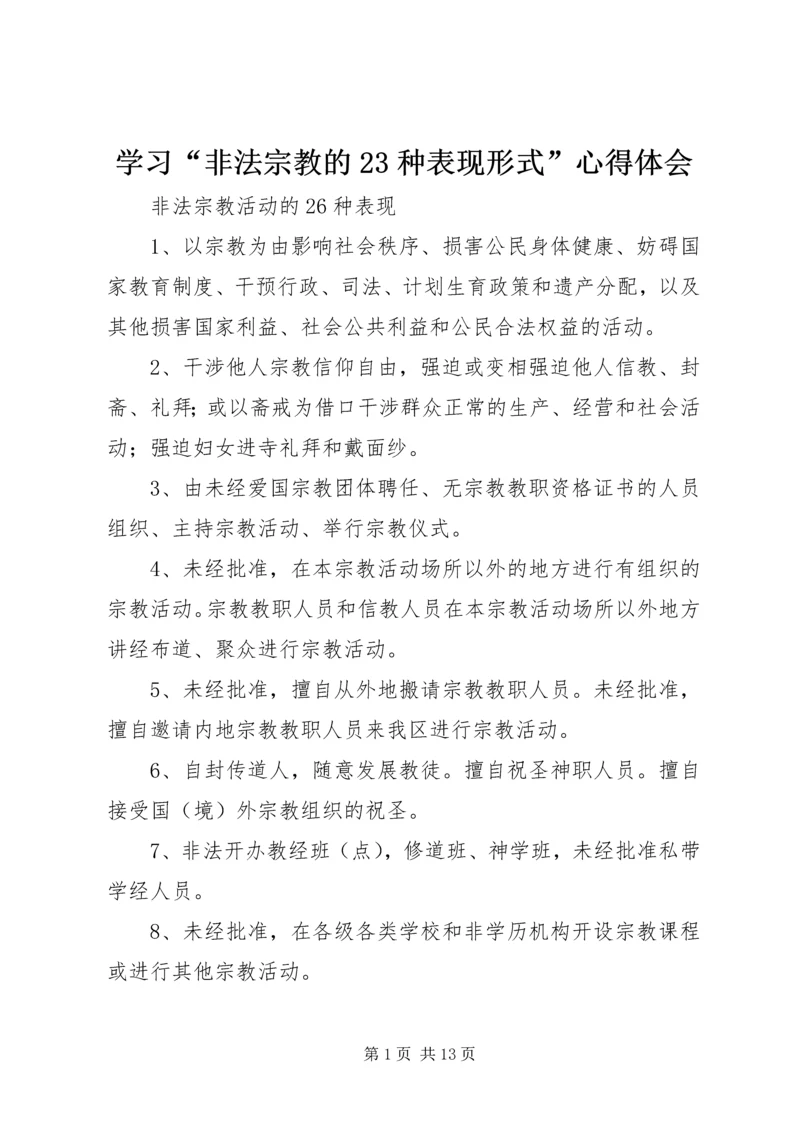 学习“非法宗教的23种表现形式”心得体会

非法宗教活动的26种表现

1、以宗教为由影响社会秩序、损害公民身体健康、妨碍国家教育制度、干预行政、司法、计划生育政策和遗产分配，以及其他损害国家利益、社会公共利益和公民合法权益的活动。

2、干涉他人宗教信仰自由，强迫或变相强迫他人信教、封斋、礼拜；或以斋戒为借口干涉群众正常的生产、经营和社会活动；强迫妇女进寺礼拜和戴面纱。

3、由未经爱国宗教团体聘任、无宗教教职资格证书的人员组织、主持宗教活动、举行宗教仪式。

4、未经批准，在本宗教活动场所以外的地方进行有组织的宗教活动。宗教教职人员和信教人员在本宗教活动场所以外地方讲经布道、聚众进行宗教活动。

5、未经批准，擅自从外地搬请宗教教职人员。未经批准，擅自邀请内地宗教教职人员来我区进行宗教活动。

6、自封传道人，随意发展教徒。擅自祝圣神职人员。擅自接受国（境）外宗教组织的祝圣。

7、非法开办教经班（点），修道班、神学班，未经批准私带学经人员。

8、未经批准，在各级各类学校和非学历机构开设宗教课程或进行其他宗教活动。

第1页 共13页